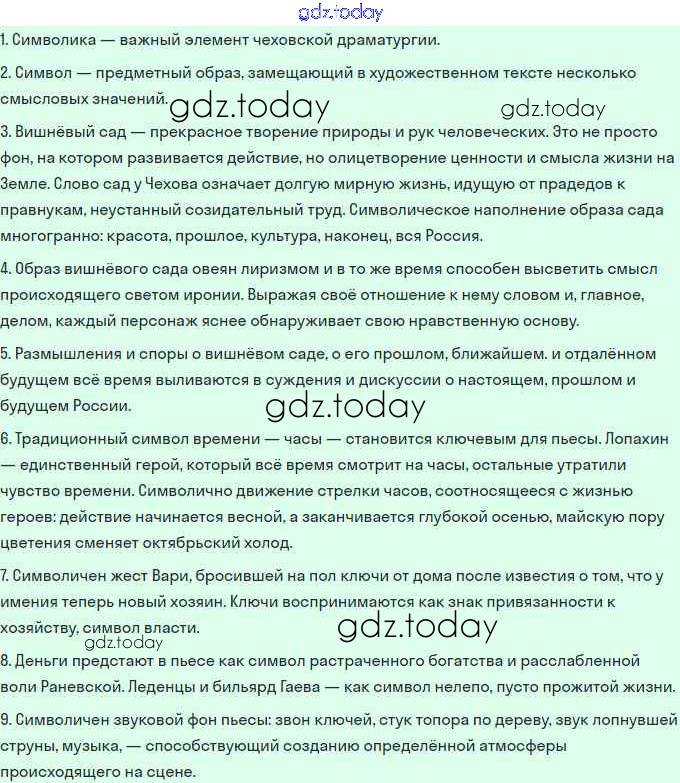 gdz.today

1. Символика — важный элемент чеховской драматургии.

2. Символ — предметный образ, замещающий в художественном тексте несколько смысловых значений. gdz.today gdz.today

3. Вишнёвый сад — прекрасное творение природы и рук человеческих. Это не просто фон, на котором развивается действие, но олицетворение ценности и смысла жизни на Земле. Слово сад у Чехова означает долгую мирную жизнь, идущую от прадедов к правнукам, неустанный созидательный труд. Символическое наполнение образа сада многогранно: красота, прошлое, культура, наконец, вся Россия.

4. Образ вишнёвого сада овеян лиризмом и в то же время способен высветить смысл происходящего светом иронии. Выражая своё отношение к нему словом и, главное, делом, каждый персонаж яснее обнаруживает свою нравственную основу.

5. Размышления и споры о вишнёвом саде, о его прошлом, ближайшем. и отдалённом будущем всё время выливаются в суждения и дискуссии о настоящем, прошлом и будущем России.

gdz.today

6. Традиционный символ времени — часы — становится ключевым для пьесы. Лопахин — единственный герой, который всё время смотрит на часы, остальные утратили чувство времени. Символично движение стрелки часов, соотносящееся с жизнью героев: действие начинается весной, а заканчивается глубокой осенью, майскую пору цветения сменяет октябрьский холод.

7. Символичен жест Вари, бросившей на пол ключи от дома после известия о том, что у имения теперь новый хозяин. Ключи воспринимаются как знак привязанности к хозяйству, символ власти.

gdz.today gdz.today

8. Деньги предстают в пьесе как символ растраченного богатства и расслабленной воли Раневской. Леденцы и бильярд Гаева — как символ нелепо, пусто прожитой жизни.

9. Символичен звуковой фон пьесы: звон ключей, стук топора по дереву, звук лопнувшей струны, музыка, — способствующий созданию определённой атмосферы происходящего на сцене.